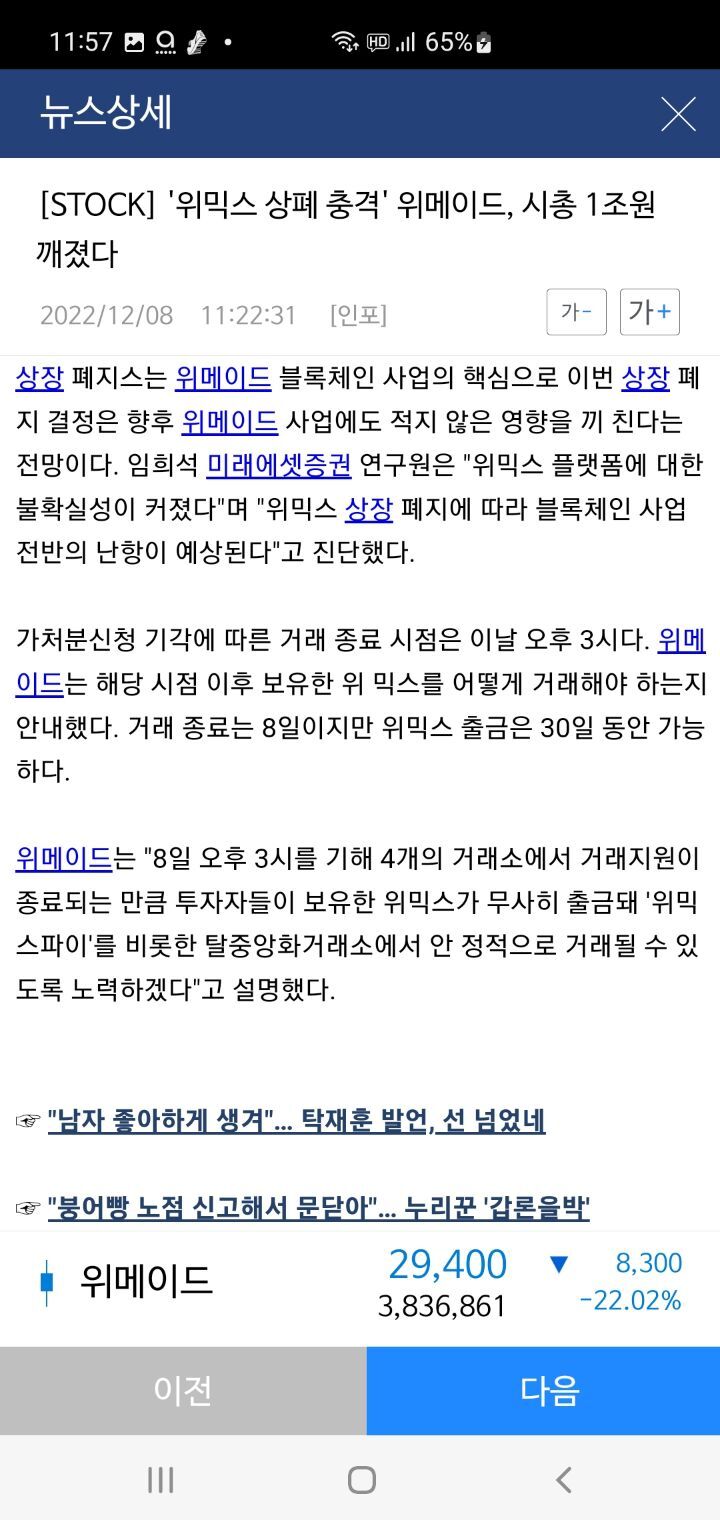 11:57 HD 65%

뉴스상세

[STOCK] '위믹스 상폐 충격' 위메이드, 시총 1조원 깨졌다

2022/12/08 11:22:31 [인포]

가- 가+

상장 폐지스는 위메이드 블록체인 사업의 핵심으로 이번 상장 폐지 결정은 향후 위메이드 사업에도 적지 않은 영향을 끼 친다는 전망이다. 임희석 미래에셋증권 연구원은 "위믹스 플랫폼에 대한 불확실성이 커졌다"며 "위믹스 상장 폐지에 따라 블록체인 사업 전반의 난항이 예상된다"고 진단했다.

가처분신청 기각에 따른 거래 종료 시점은 이날 오후 3시다. 위메이드는 해당 시점 이후 보유한 위 믹스를 어떻게 거래해야 하는지 안내했다. 거래 종료는 8일이지만 위믹스 출금은 30일 동안 가능하다.

위메이드는 "8일 오후 3시를 기해 4개의 거래소에서 거래지원이 종료되는 만큼 투자자들이 보유한 위믹스가 무사히 출금돼 '위믹스파이'를 비롯한 탈중앙화거래소에서 안 정적으로 거래될 수 있도록 노력하겠다"고 설명했다.

☞ "남자 좋아하게 생겨"... 탁재훈 발언, 선 넘었네

☞ "붕어빵 노점 신고해서 문닫아"... 누리꾼 '갑론을박'

위메이드 29,400 ▼ 8,300
3,836,861 -22.02%

이전 다음